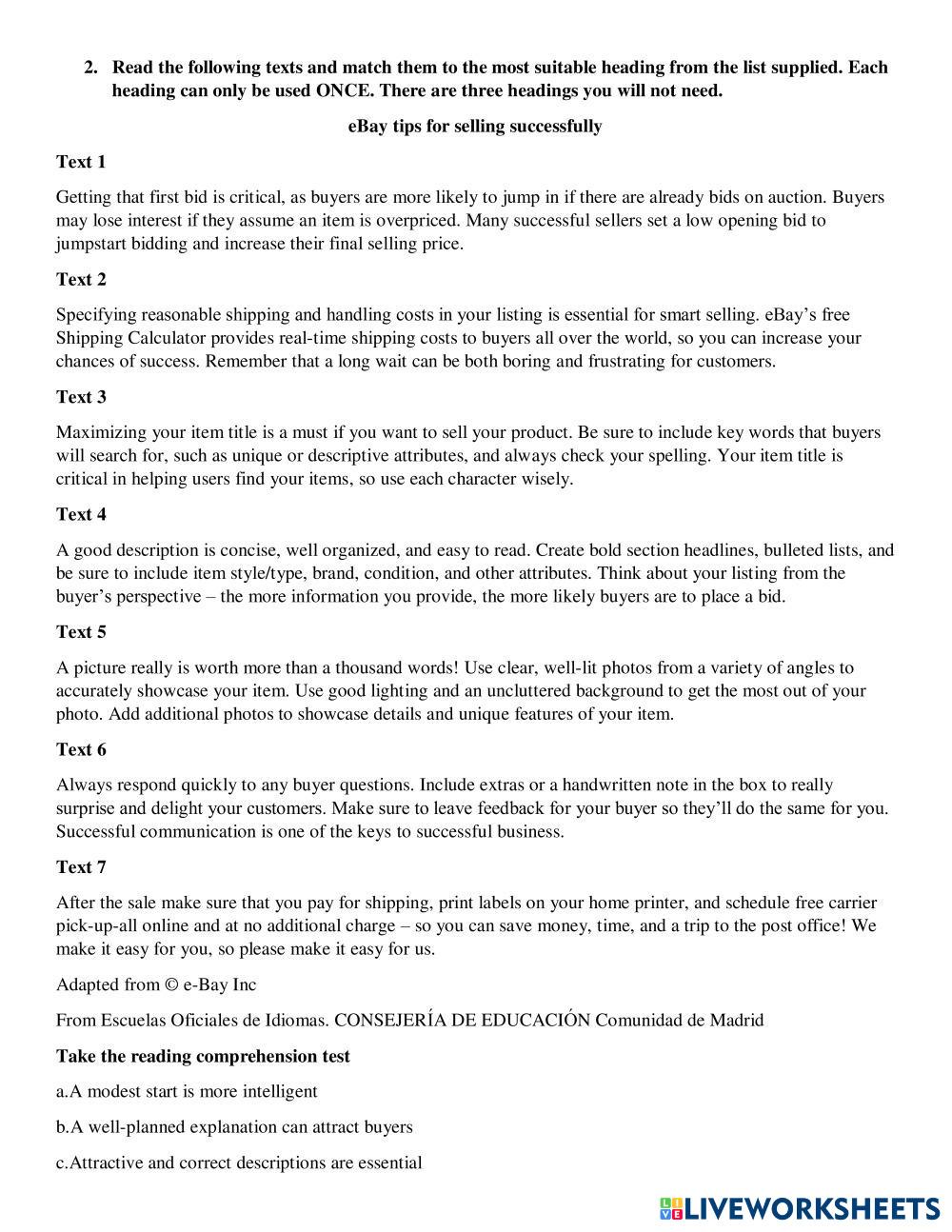 2. Read the following texts and match them to the most suitable heading from the list supplied. Each heading can only be used ONCE. There are three headings you will not need.

eBay tips for selling successfully

Text 1

Getting that first bid is critical, as buyers are more likely to jump in if there are already bids on auction. Buyers may lose interest if they assume an item is overpriced. Many successful sellers set a low opening bid to jumpstart bidding and increase their final selling price.

Text 2

Specifying reasonable shipping and handling costs in your listing is essential for smart selling. eBay's free Shipping Calculator provides real-time shipping costs to buyers all over the world, so you can increase your chances of success. Remember that a long wait can be both boring and frustrating for customers.

Text 3

Maximizing your item title is a must if you want to sell your product. Be sure to include key words that buyers will search for, such as unique or descriptive attributes, and always check your spelling. Your item title is critical in helping users find your items, so use each character wisely.

Text 4

A good description is concise, well organized, and easy to read. Create bold section headlines, bulleted lists, and be sure to include item style/type, brand, condition, and other attributes. Think about your listing from the buyer's perspective – the more information you provide, the more likely buyers are to place a bid.

Text 5

A picture really is worth more than a thousand words! Use clear, well-lit photos from a variety of angles to accurately showcase your item. Use good lighting and an uncluttered background to get the most out of your photo. Add additional photos to showcase details and unique features of your item.

Text 6

Always respond quickly to any buyer questions. Include extras or a handwritten note in the box to really surprise and delight your customers. Make sure to leave feedback for your buyer so they'll do the same for you. Successful communication is one of the keys to successful business.

Text 7

After the sale make sure that you pay for shipping, print labels on your home printer, and schedule free carrier pick-up-all online and at no additional charge – so you can save money, time, and a trip to the post office! We make it easy for you, so please make it easy for us.

Adapted from © e-Bay Inc

From Escuelas Oficiales de Idiomas. CONSEJERÍA DE EDUCACIÓN Comunidad de Madrid

Take the reading comprehension test

a.A modest start is more intelligent

b.A well-planned explanation can attract buyers

c.Attractive and correct descriptions are essential

LIVEWORKSHEETS